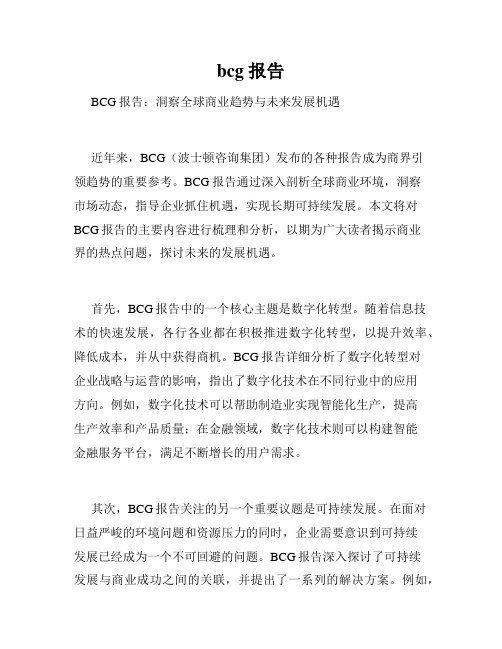 bcg 报告

BCG 报告：洞察全球商业趋势与未来发展机遇

近年来，BCG（波士顿咨询集团）发布的各种报告成为商界引领趋势的重要参考。BCG 报告通过深入剖析全球商业环境，洞察市场动态，指导企业抓住机遇，实现长期可持续发展。本文将对 BCG 报告的主要内容进行梳理和分析，以期为广大读者揭示商业界的热点问题，探讨未来的发展机遇。

首先，BCG 报告中的一个核心主题是数字化转型。随着信息技术的快速发展，各行各业都在积极推进数字化转型，以提升效率、降低成本，并从中获得商机。BCG 报告详细分析了数字化转型对企业战略与运营的影响，指出了数字化技术在不同行业中的应用方向。例如，数字化技术可以帮助制造业实现智能化生产，提高生产效率和产品质量；在金融领域，数字化技术则可以构建智能金融服务平台，满足不断增长的用户需求。

其次，BCG 报告关注的另一个重要议题是可持续发展。在面对日益严峻的环境问题和资源压力的同时，企业需要意识到可持续发展已经成为一个不可回避的问题。BCG 报告深入探讨了可持续发展与商业成功之间的关联，并提出了一系列的解决方案。例如，